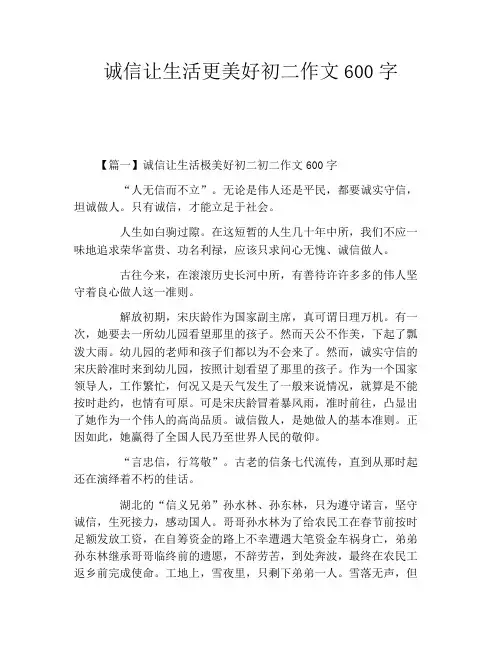 诚信让生活更美好初二作文 600 字

【篇一】诚信让生活极美好初二初二作文 600 字

“人无信而不立”。无论是伟人还是平民，都要诚实守信，坦诚做人。只有诚信，才能立足于社会。

人生如白驹过隙。在这短暂的人生几十年中所，我们不应一味地追求荣华富贵、功名利禄，应该只求问心无愧、诚信做人。

古往今来，在滚滚历史长河中所，有善待许许多多的伟人坚守着良心做人这一准则。

解放初期，宋庆龄作为国家副主席，真可谓日理万机。有一次，她要去一所幼儿园看望那里的孩子。然而天公不作美，下起了瓢泼大雨。幼儿园的老师和孩子们都以为不会来了。然而，诚实守信的宋庆龄准时来到幼儿园，按照计划看望了那里的孩子。作为一个国家领导人，工作繁忙，何况又是天气发生了一般来说情况，就算是不能按时赴约，也情有可原。可是宋庆龄冒着暴风雨，准时前往，凸显出了她作为一个伟人的高尚品质。诚信做人，是她做人的基本准则。正因如此，她赢得了全国人民乃至世界人民的敬仰。

“言忠信，行笃敬”。古老的信条七代流传，直到从那时起还在演绎着不朽的佳话。

湖北的“信义兄弟”孙水林、孙东林，只为遵守诺言，坚守诚信，生死接力，感动国人。哥哥孙水林为了给农民工在春节前按时足额发放工资，在自筹资金的路上不幸遭遇大笔资金车祸身亡，弟弟孙东林继承哥哥临终前的遗愿，不辞劳苦，到处奔波，最终在农民工返乡前完成使命。工地上，雪夜里，只剩下弟弟一人。雪落无声，但